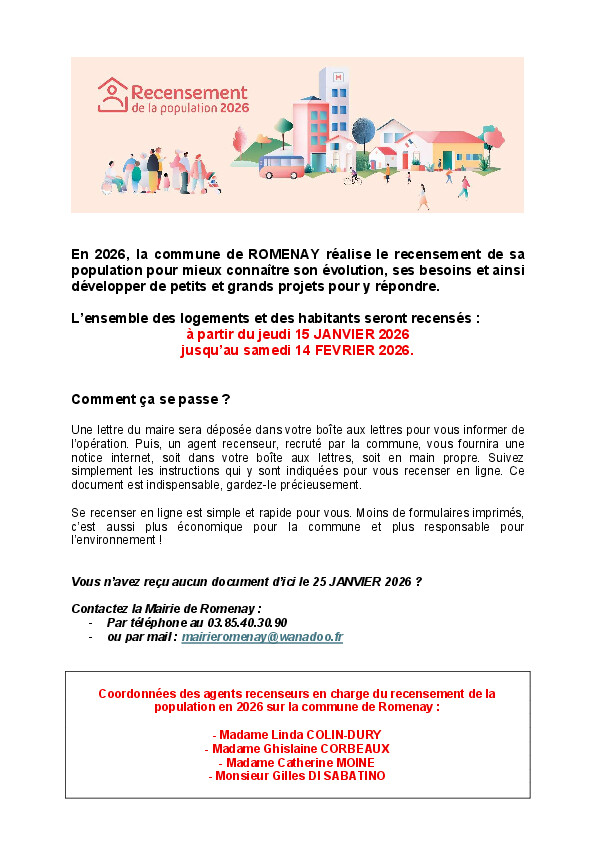 Recensement
de la population 2026

En 2026, la commune de ROMENAY réalise le recensement de sa population pour mieux connaître son évolution, ses besoins et ainsi développer de petits et grands projets pour y répondre.

L'ensemble des logements et des habitants seront recensés :
à partir du jeudi 15 JANVIER 2026
jusqu'au samedi 14 FEVRIER 2026.

Comment ça se passe ?

Une lettre du maire sera déposée dans votre boîte aux lettres pour vous informer de l'opération. Puis, un agent recenseur, recruté par la commune, vous fournira une notice internet, soit dans votre boîte aux lettres, soit en main propre. Suivez simplement les instructions qui y sont indiquées pour vous recenser en ligne. Ce document est indispensable, gardez-le précieusement.

Se recenser en ligne est simple et rapide pour vous. Moins de formulaires imprimés, c'est aussi plus économique pour la commune et plus responsable pour l'environnement !

Vous n'avez reçu aucun document d'ici le 25 JANVIER 2026 ?

Contactez la Mairie de Romenay :
- Par téléphone au 03.85.40.30.90
- ou par mail : mairieromenay@wanadoo.fr

Coordonnées des agents recenseurs en charge du recensement de la population en 2026 sur la commune de Romenay :

- Madame Linda COLIN-DURY
- Madame Ghislaine CORBEAUX
- Madame Catherine MOINE
- Monsieur Gilles DI SABATINO